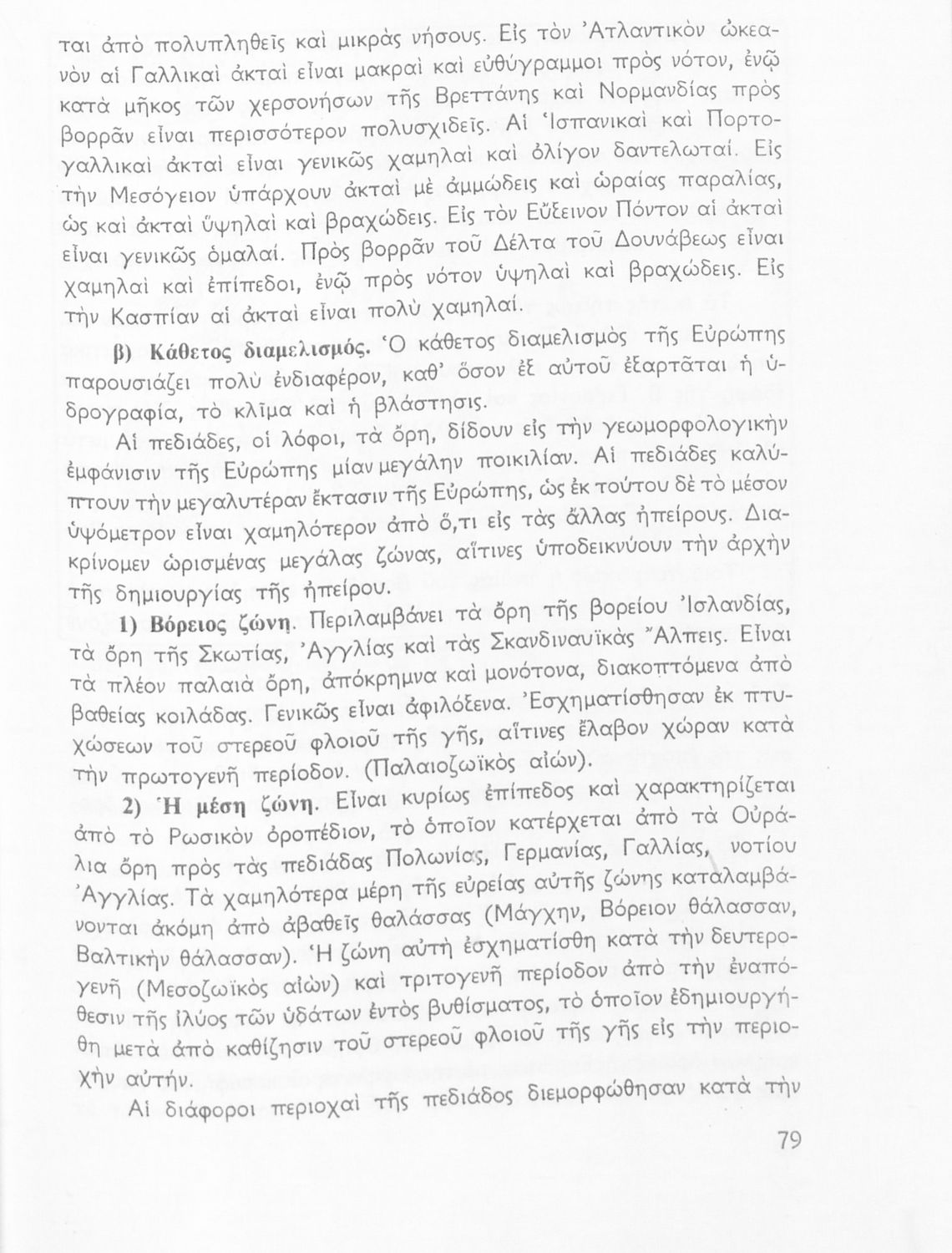 ται ἀπὸ πολυπληθεῖς καὶ μικρὰς νήσους. Εἰς τὸν Ἀτλαντικὸν ὠκεανὸν αἱ Γαλλικαὶ ἀκταὶ εἶναι μακραὶ καὶ εὐθύγραμμοι πρὸς νότον, ἐνῷ κατὰ μῆκος τῶν χερσονήσων τῆς Βρεττάνης καὶ Νορμανδίας πρὸς βορρᾶν εἶναι περισσότερον πολυσχιδεῖς. Αἱ Ἱσπανικαὶ καὶ Πορτογαλλικαὶ ἀκταὶ εἶναι γενικῶς χαμηλαὶ καὶ ὀλίγον δαντελωταί. Εἰς τὴν Μεσόγειον ὑπάρχουν ἀκταὶ μὲ ἀμμώδεις καὶ ὡραίας παραλίας, ὡς καὶ ἀκταὶ ὑψηλαὶ καὶ βραχώδεις. Εἰς τὸν Εὔξεινον Πόντον αἱ ἀκταὶ εἶναι γενικῶς ὁμαλαί. Πρὸς βορρᾶν τοῦ Δέλτα τοῦ Δουνάβεως εἶναι χαμηλαὶ καὶ ἐπίπεδοι, ἐνῷ πρὸς νότον ὑψηλαὶ καὶ βραχώδεις. Εἰς τὴν Κασπίαν αἱ ἀκταὶ εἶναι πολὺ χαμηλαί.

β) Κάθετος διαμελισμός. Ὁ κάθετος διαμελισμὸς τῆς Εὐρώπης παρουσιάζει πολὺ ἐνδιαφέρον, καθ' ὅσον ἐξ αὐτοῦ ἐξαρτᾶται ἡ ὑδρογραφία, τὸ κλῖμα καὶ ἡ βλάστησις.

Αἱ πεδιάδες, οἱ λόφοι, τὰ ὄρη, δίδουν εἰς τὴν γεωμορφολογικὴν ἐμφάνισιν τῆς Εὐρώπης μίαν μεγάλην ποικιλίαν. Αἱ πεδιάδες καλύπτουν τὴν μεγαλυτέραν ἔκτασιν τῆς Εὐρώπης, ὡς ἐκ τούτου δὲ τὸ μέσον ὑψόμετρον εἶναι χαμηλότερον ἀπὸ ὅ,τι εἰς τὰς ἄλλας ἠπείρους. Διακρίνομεν ὡρισμένας μεγάλας ζώνας, αἵτινες ὑποδεικνύουν τὴν ἀρχὴν τῆς δημιουργίας τῆς ἠπείρου.

1) Βόρειος ζώνη. Περιλαμβάνει τὰ ὄρη τῆς βορείου Ἰσλανδίας, τὰ ὄρη τῆς Σκωτίας, Ἀγγλίας καὶ τὰς Σκανδιναυϊκὰς Ἄλπεις. Εἶναι τὰ πλέον παλαιὰ ὄρη, ἀπόκρημνα καὶ μονότονα, διακοπτόμενα ἀπὸ βαθείας κοιλάδας. Γενικῶς εἶναι ἀφιλόξενα. Ἐσχηματίσθησαν ἐκ πτυχώσεων τοῦ στερεοῦ φλοιοῦ τῆς γῆς, αἵτινες ἔλαβον χώραν κατὰ τὴν πρωτογενῆ περίοδον. (Παλαιοζωϊκὸς αἰών).

2) Ἡ μέση ζώνη. Εἶναι κυρίως ἐπίπεδος καὶ χαρακτηρίζεται ἀπὸ τὸ Ρωσικὸν ὀροπέδιον, τὸ ὁποῖον κατέρχεται ἀπὸ τὰ Οὐράλια ὄρη πρὸς τὰς πεδιάδας Πολωνίας, Γερμανίας, Γαλλίας, νοτίου Ἀγγλίας. Τὰ χαμηλότερα μέρη τῆς εὐρείας αὐτῆς ζώνης καταλαμβάνονται ἀκόμη ἀπὸ ἀβαθεῖς θαλάσσας (Μάγχην, Βόρειον θάλασσαν, Βαλτικὴν θάλασσαν). Ἡ ζώνη αὐτὴ ἐσχηματίσθη κατὰ τὴν δευτερογενῆ (Μεσοζωϊκὸς αἰὼν) καὶ τριτογενῆ περίοδον ἀπὸ τὴν ἐναπόθεσιν τῆς ἰλύος τῶν ὑδάτων ἐντὸς βυθίσματος, τὸ ὁποῖον ἐδημιουργήθη μετὰ ἀπὸ καθίζησιν τοῦ στερεοῦ φλοιοῦ τῆς γῆς εἰς τὴν περιοχὴν αὐτήν.

Αἱ διάφοροι περιοχαὶ τῆς πεδιάδος διεμορφώθησαν κατὰ τὴν

79